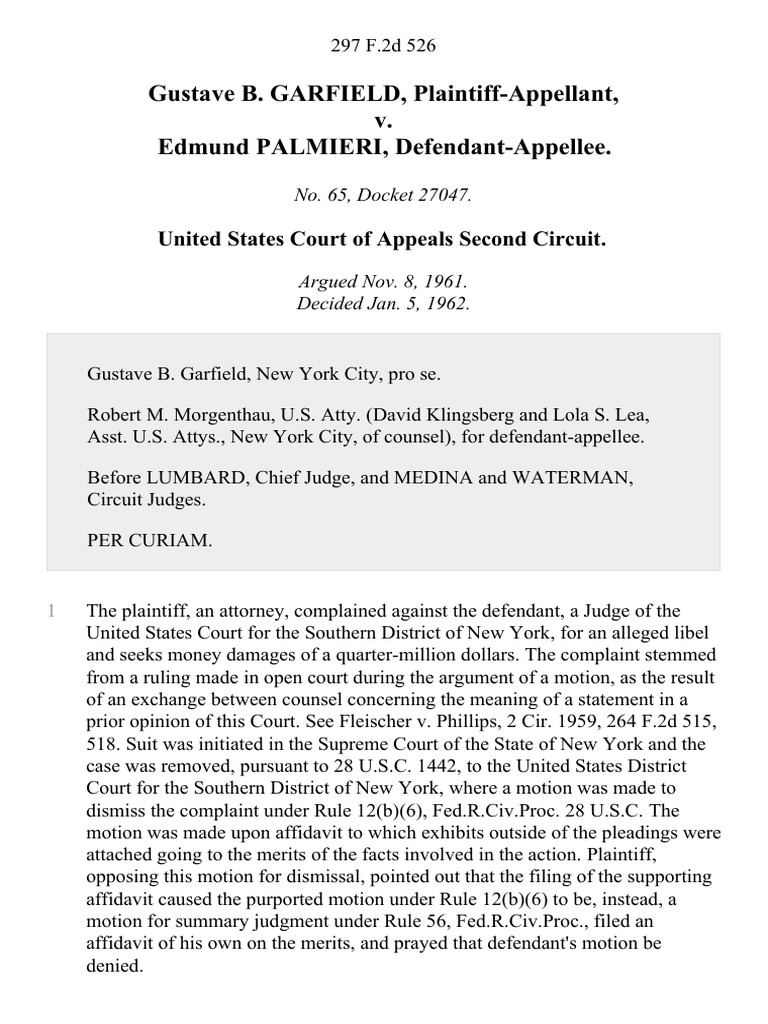 297 F.2d 526

Gustave B. GARFIELD, Plaintiff-Appellant,
v.
Edmund PALMIERI, Defendant-Appellee.

No. 65, Docket 27047.

United States Court of Appeals Second Circuit.

Argued Nov. 8, 1961.
Decided Jan. 5, 1962.

Gustave B. Garfield, New York City, pro se.

Robert M. Morgenthau, U.S. Atty. (David Klingsberg and Lola S. Lea, Asst. U.S. Attys., New York City, of counsel), for defendant-appellee.

Before LUMBARD, Chief Judge, and MEDINA and WATERMAN, Circuit Judges.

PER CURIAM.

1 The plaintiff, an attorney, complained against the defendant, a Judge of the United States Court for the Southern District of New York, for an alleged libel and seeks money damages of a quarter-million dollars. The complaint stemmed from a ruling made in open court during the argument of a motion, as the result of an exchange between counsel concerning the meaning of a statement in a prior opinion of this Court. See Fleischer v. Phillips, 2 Cir. 1959, 264 F.2d 515, 518. Suit was initiated in the Supreme Court of the State of New York and the case was removed, pursuant to 28 U.S.C. 1442, to the United States District Court for the Southern District of New York, where a motion was made to dismiss the complaint under Rule 12(b)(6), Fed.R.Civ.Proc. 28 U.S.C. The motion was made upon affidavit to which exhibits outside of the pleadings were attached going to the merits of the facts involved in the action. Plaintiff, opposing this motion for dismissal, pointed out that the filing of the supporting affidavit caused the purported motion under Rule 12(b)(6) to be, instead, a motion for summary judgment under Rule 56, Fed.R.Civ.Proc., filed an affidavit of his own on the merits, and prayed that defendant's motion be denied.